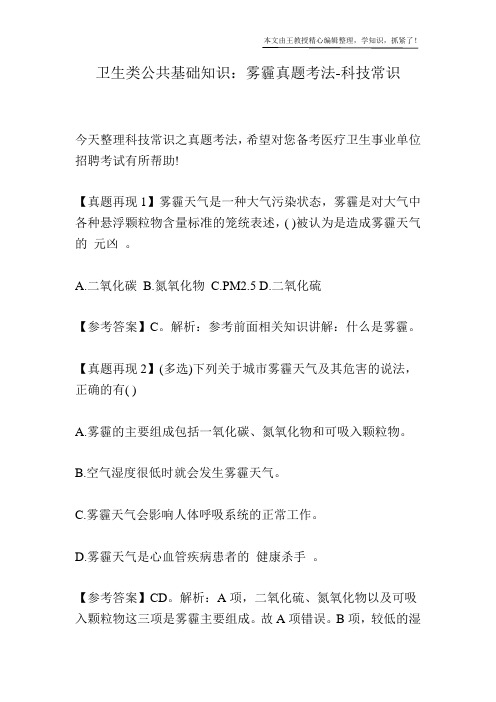 本文由王教授精心编辑整理，学知识，抓紧了！

卫生类公共基础知识：雾霾真题考法-科技常识

今天整理科技常识之真题考法，希望对您备考医疗卫生事业单位招聘考试有所帮助!

【真题再现 1】雾霾天气是一种大气污染状态，雾霾是对大气中各种悬浮颗粒物含量标准的笼统表述，( )被认为是造成雾霾天气的 元凶 。

A.二氧化碳 B.氮氧化物 C.PM2.5 D.二氧化硫

【参考答案】C。解析：参考前面相关知识讲解：什么是雾霾。

【真题再现 2】(多选)下列关于城市雾霾天气及其危害的说法，正确的有( )

A.雾霾的主要组成包括一氧化碳、氮氧化物和可吸入颗粒物。

B.空气湿度很低时就会发生雾霾天气。

C.雾霾天气会影响人体呼吸系统的正常工作。

D.雾霾天气是心血管疾病患者的 健康杀手 。

【参考答案】CD。解析：A 项，二氧化硫、氮氧化物以及可吸入颗粒物这三项是雾霾主要组成。故 A 项错误。B 项，较低的湿